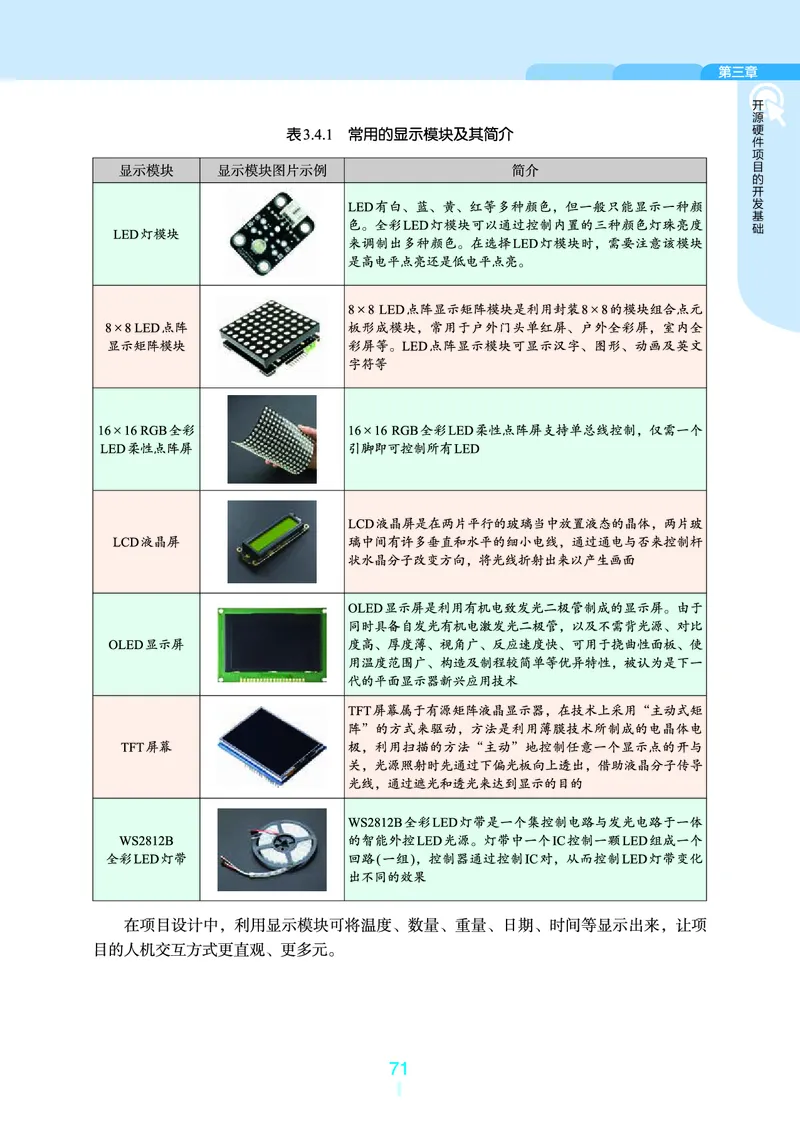 第三章

开源硬件项目的开发基础

表3.4.1 常用的显示模块及其简介

| 显示模块 | 显示模块图片示例 | 简介 |
|---|---|---|
| LED灯模块 | | LED有白、蓝、黄、红等多种颜色，但一般只能显示一种颜色。全彩LED灯模块可以通过控制内置的三种颜色灯珠亮度来调制出多种颜色。在选择LED灯模块时，需要注意该模块是高电平点亮还是低电平点亮。 |
| 8×8 LED点阵显示矩阵模块 | | 8×8 LED点阵显示矩阵模块是利用封装8×8的模块组合点元板形成模块，常用于户外门头单红屏、户外全彩屏，室内全彩屏等。LED点阵显示模块可显示汉字、图形、动画及英文字符等 |
| 16×16 RGB全彩LED柔性点阵屏 | | 16×16 RGB全彩LED柔性点阵屏支持单总线控制，仅需一个引脚即可控制所有LED |
| LCD液晶屏 | | LCD液晶屏是在两片平行的玻璃当中放置液态的晶体，两片玻璃中间有许多垂直和水平的细小电线，通过通电与否来控制杆状水晶分子改变方向，将光线折射出来以产生画面 |
| OLED显示屏 | | OLED显示屏是利用有机电致发光二极管制成的显示屏。由于同时具备自发光有机电激发光二极管，以及不需背光源、对比度高、厚度薄、视角广、反应速度快、可用于挠曲性面板、使用温度范围广、构造及制程较简单等优异特性，被认为是下一代的平面显示器新兴应用技术 |
| TFT屏幕 | | TFT屏幕属于有源矩阵液晶显示器，在技术上采用“主动式矩阵”的方式来驱动，方法是利用薄膜技术所制成的电晶体电极，利用扫描的方法“主动”地控制任意一个显示点的开与关，光源照射时先通过下偏光板向上透出，借助液晶分子传导光线，通过遮光和透光来达到显示的目的 |
| WS2812B全彩LED灯带 | | WS2812B全彩LED灯带是一个集控制电路与发光电路于一体的智能外控LED光源。灯带中一个IC控制一颗LED组成一个回路(一组)，控制器通过控制IC对，从而控制LED灯带变化出不同的效果 |

在项目设计中，利用显示模块可将温度、数量、重量、日期、时间等显示出来，让项目的人机交互方式更直观、更多元。

71